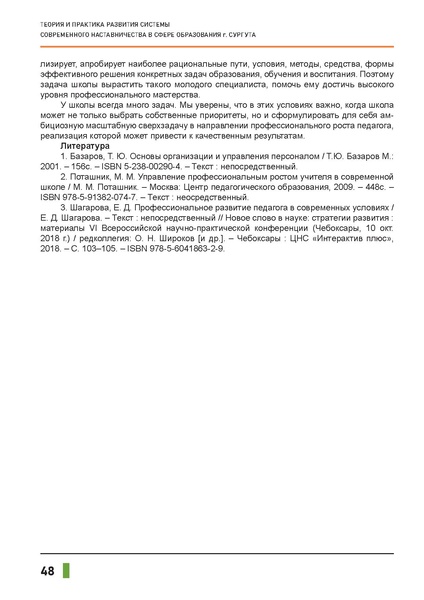 ТЕОРИЯ И ПРАКТИКА РАЗВИТИЯ СИСТЕМЫ
СОВРЕМЕННОГО НАСТАВНИЧЕСТВА В СФЕРЕ ОБРАЗОВАНИЯ г. СУРГУТА

лизирует, апробирует наиболее рациональные пути, условия, методы, средства, формы эффективного решения конкретных задач образования, обучения и воспитания. Поэтому задача школы вырастить такого молодого специалиста, помочь ему достичь высокого уровня профессионального мастерства.

У школы всегда много задач. Мы уверены, что в этих условиях важно, когда школа может не только выбрать собственные приоритеты, но и сформулировать для себя амбициозную масштабную сверхзадачу в направлении профессионального роста педагога, реализация которой может привести к качественным результатам.

Литература

1. Базаров, Т. Ю. Основы организации и управления персоналом / Т.Ю. Базаров М.: 2001. – 156с. – ISBN 5-238-00290-4. – Текст : непосредственный.

2. Поташник, М. М. Управление профессиональным ростом учителя в современной школе / М. М. Поташник. – Москва: Центр педагогического образования, 2009. – 448с. – ISBN 978-5-91382-074-7. – Текст : неосредственный.

3. Шагарова, Е. Д. Профессиональное развитие педагога в современных условиях / Е. Д. Шагарова. – Текст : непосредственный // Новое слово в науке: стратегии развития : материалы VI Всероссийской научно-практической конференции (Чебоксары, 10 окт. 2018 г.) / редколлегия: О. Н. Широков [и др.]. – Чебоксары : ЦНС «Интерактив плюс», 2018. – С. 103–105. – ISBN 978-5-6041863-2-9.

48